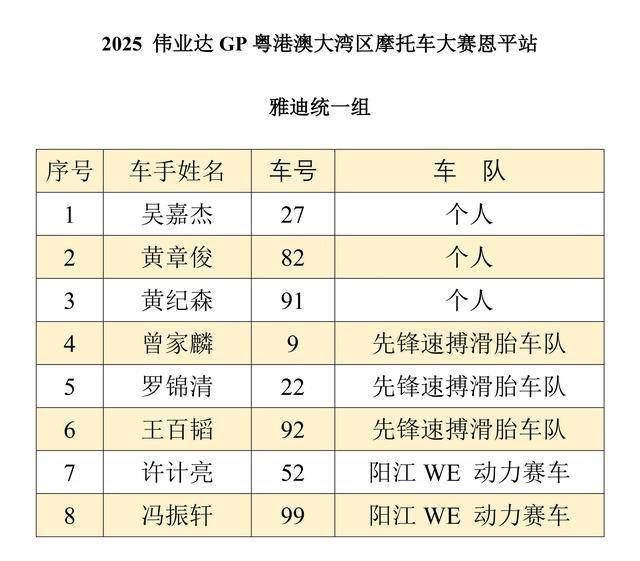 2025 伟业达GP粤港澳大湾区摩托车大赛恩平站

雅迪统一组

| 序号 | 车手姓名 | 车号 | 车 队 |
|---|---|---|---|
| 1 | 吴嘉杰 | 27 | 个人 |
| 2 | 黄章俊 | 82 | 个人 |
| 3 | 黄纪森 | 91 | 个人 |
| 4 | 曾家麟 | 9 | 先锋速搏滑胎车队 |
| 5 | 罗锦清 | 22 | 先锋速搏滑胎车队 |
| 6 | 王百韬 | 92 | 先锋速搏滑胎车队 |
| 7 | 许计亮 | 52 | 阳江WE 动力赛车 |
| 8 | 冯振轩 | 99 | 阳江WE 动力赛车 |